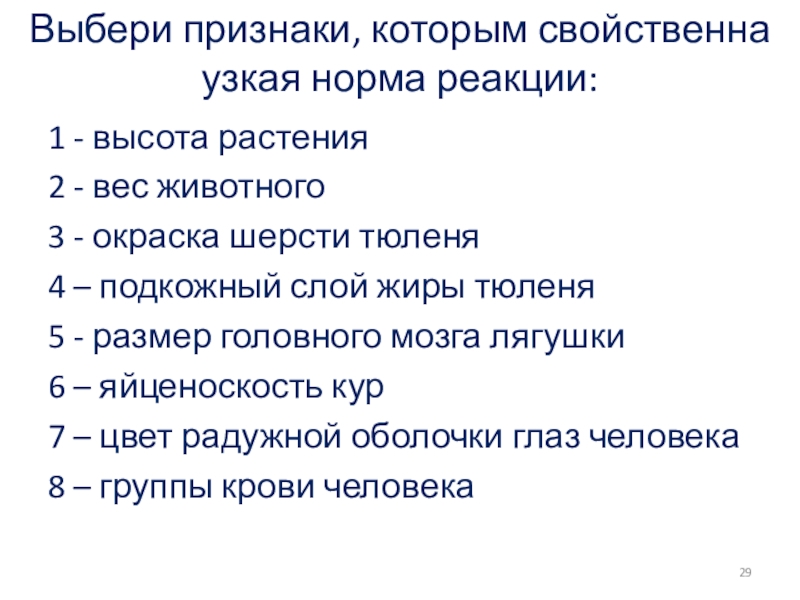 Выбери признаки, которым свойственна узкая норма реакции:

1 - высота растения
2 - вес животного
3 - окраска шерсти тюленя
4 – подкожный слой жиры тюленя
5 - размер головного мозга лягушки
6 – яйценоскость кур
7 – цвет радужной оболочки глаз человека
8 – группы крови человека

29